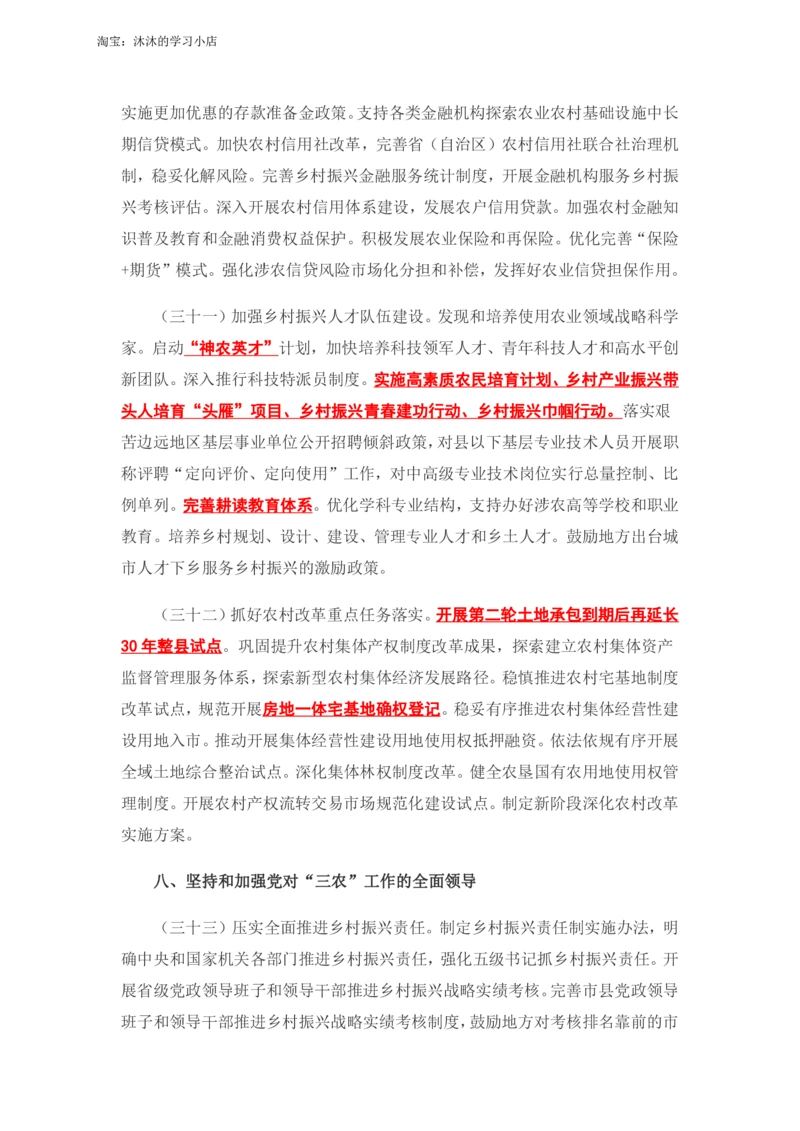 淘宝：沐沐的学习小店

实施更加优惠的存款准备金政策。支持各类金融机构探索农业农村基础设施中长期信贷模式。加快农村信用社改革，完善省（自治区）农村信用社联合社治理机制，稳妥化解风险。完善乡村振兴金融服务统计制度，开展金融机构服务乡村振兴考核评估。深入开展农村信用体系建设，发展农户信用贷款。加强农村金融知识普及教育和金融消费权益保护。积极发展农业保险和再保险。优化完善“保险+期货”模式。强化涉农信贷风险市场化分担和补偿，发挥好农业信贷担保作用。

（三十一）加强乡村振兴人才队伍建设。发现和培养使用农业领域战略科学家。启动“神农英才”计划，加快培养科技领军人才、青年科技人才和高水平创新团队。深入推行科技特派员制度。实施高素质农民培育计划、乡村产业振兴带头人培育“头雁”项目、乡村振兴青春建功行动、乡村振兴巾帼行动。落实艰苦边远地区基层事业单位公开招聘倾斜政策，对县以下基层专业技术人员开展职称评聘“定向评价、定向使用”工作，对中高级专业技术岗位实行总量控制、比例单列。完善耕读教育体系。优化学科专业结构，支持办好涉农高等学校和职业教育。培养乡村规划、设计、建设、管理专业人才和乡土人才。鼓励地方出台城市人才下乡服务乡村振兴的激励政策。

（三十二）抓好农村改革重点任务落实。开展第二轮土地承包到期后再延长30年整县试点。巩固提升农村集体产权制度改革成果，探索建立农村集体资产监督管理服务体系，探索新型农村集体经济发展路径。稳慎推进农村宅基地制度改革试点，规范开展房地一体宅基地确权登记。稳妥有序推进农村集体经营性建设用地入市。推动开展集体经营性建设用地使用权抵押融资。依法依规有序开展全域土地综合整治试点。深化集体林权制度改革。健全农垦国有农用地使用权管理制度。开展农村产权流转交易市场规范化建设试点。制定新阶段深化农村改革实施方案。

八、坚持和加强党对“三农”工作的全面领导

（三十三）压实全面推进乡村振兴责任。制定乡村振兴责任制实施办法，明确中央和国家机关各部门推进乡村振兴责任，强化五级书记抓乡村振兴责任。开展省级党政领导班子和领导干部推进乡村振兴战略实绩考核。完善市县党政领导班子和领导干部推进乡村振兴战略实绩考核制度，鼓励地方对考核排名靠前的市